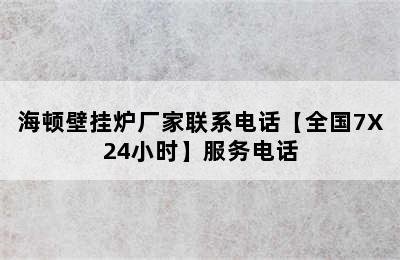 海顿壁挂炉厂家联系电话【全国7X24小时】服务电话